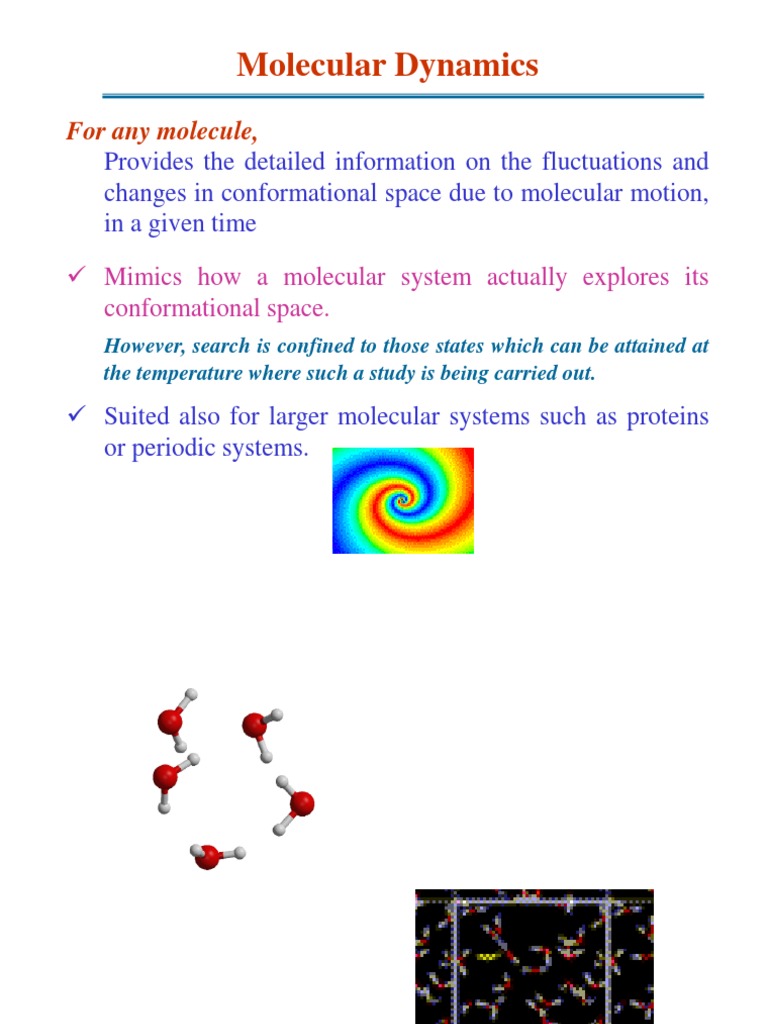 Molecular Dynamics

For any molecule,

Provides the detailed information on the fluctuations and changes in conformational space due to molecular motion, in a given time

✓ Mimics how a molecular system actually explores its conformational space.

However, search is confined to those states which can be attained at the temperature where such a study is being carried out.

✓ Suited also for larger molecular systems such as proteins or periodic systems.